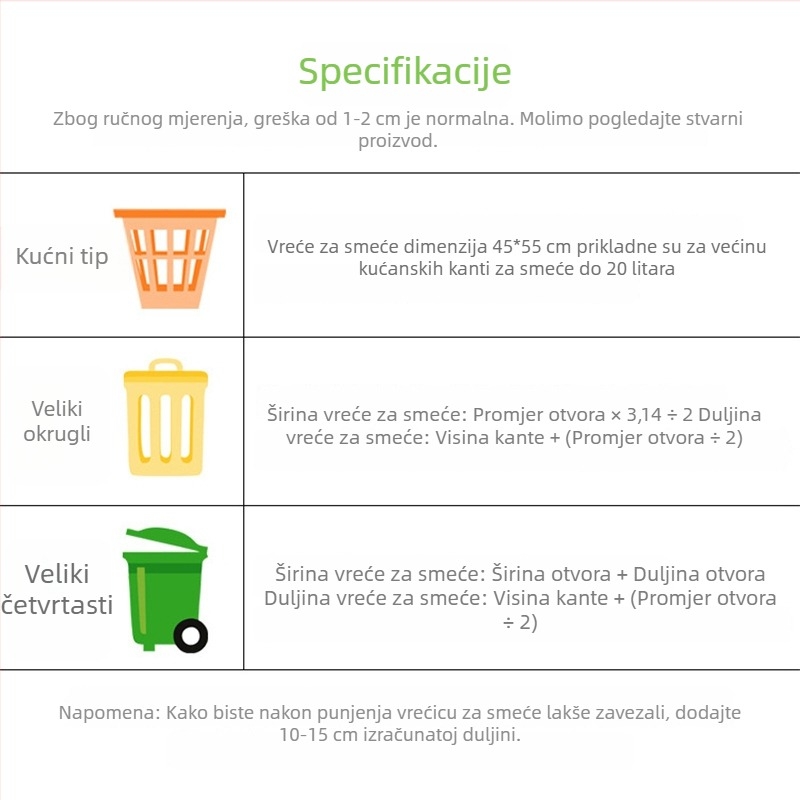 Specifikacije

Zbog ručnog mjerenja, greška od 1-2 cm je normalna. Molimo pogledajte stvarni proizvod.

| Kućni tip | Vreće za smeće dimenzija 45*55 cm prikladne su za većinu kućanskih kanti za smeće do 20 litara |
|---|---|
| Veliki okrugli | Širina vreće za smeće: Promjer otvora × 3,14 ÷ 2 Duljina vreće za smeće: Visina kante + (Promjer otvora ÷ 2) |
| Veliki četvrtasti | Širina vreće za smeće: Širina otvora + Duljina otvora Duljina vreće za smeće: Visina kante + (Promjer otvora ÷ 2) |

Napomena: Kako biste nakon punjenja vrećicu za smeće lakše zavezali, dodajte 10-15 cm izračunatoj duljini.